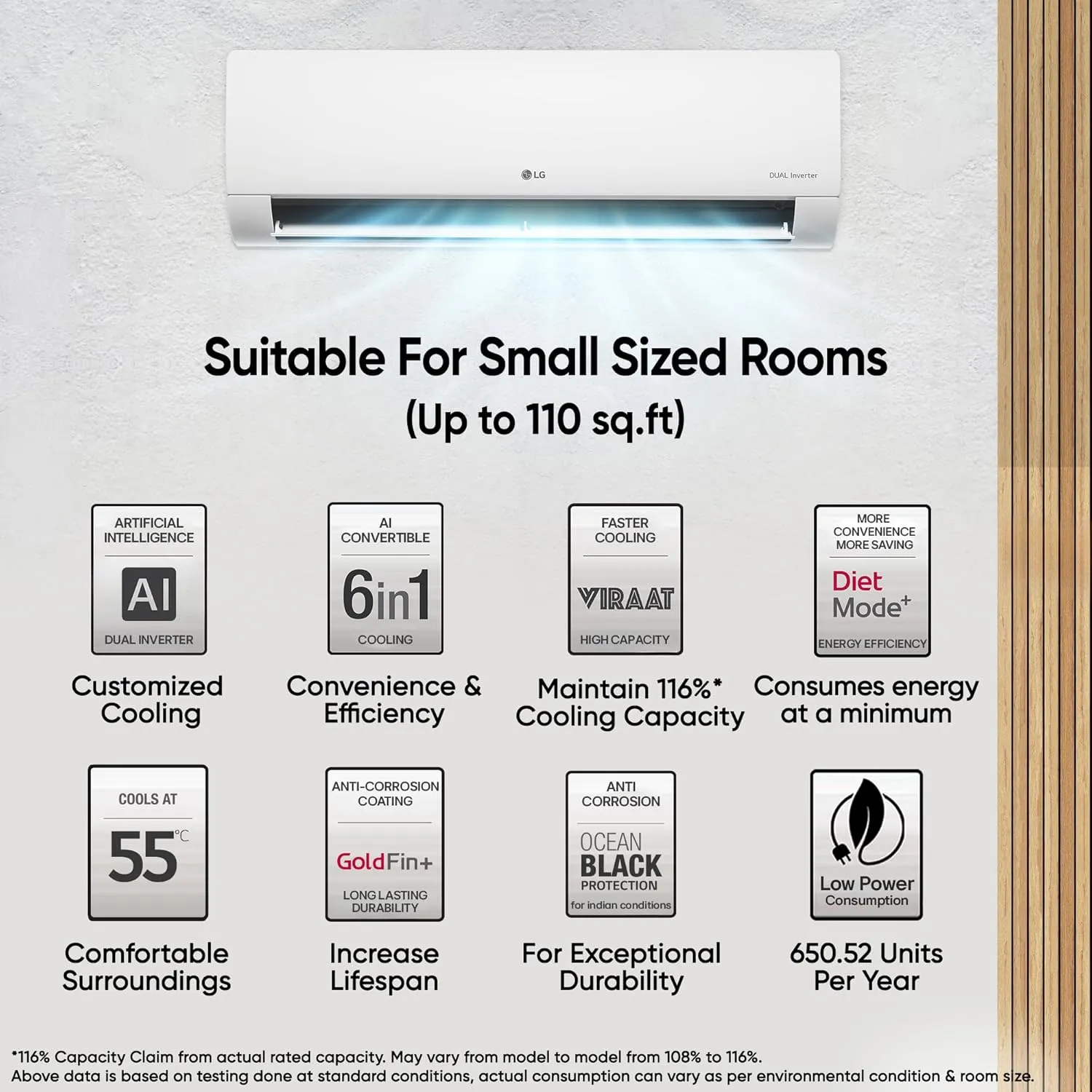 LG

DUAL Inverter

Suitable For Small Sized Rooms
(Up to 110 sq.ft)

ARTIFICIAL INTELLIGENCE
AI
DUAL INVERTER

Customized Cooling

AI CONVERTIBLE
6in1
COOLING

Convenience & Efficiency

FASTER COOLING
VIRAAT
HIGH CAPACITY

Maintain 116%* Cooling Capacity

MORE CONVENIENCE MORE SAVING
Diet Mode+
ENERGY EFFICIENCY

Consumes energy at a minimum

COOLS AT
55°C

Comfortable Surroundings

ANTI-CORROSION COATING
GoldFin+
LONG LASTING DURABILITY

Increase Lifespan

ANTI CORROSION
OCEAN BLACK
PROTECTION
for indian conditions

For Exceptional Durability

Low Power Consumption

650.52 Units Per Year

*116% Capacity Claim from actual rated capacity. May vary from model to model from 108% to 116%.
Above data is based on testing done at standard conditions, actual consumption can vary as per environmental condition & room size.